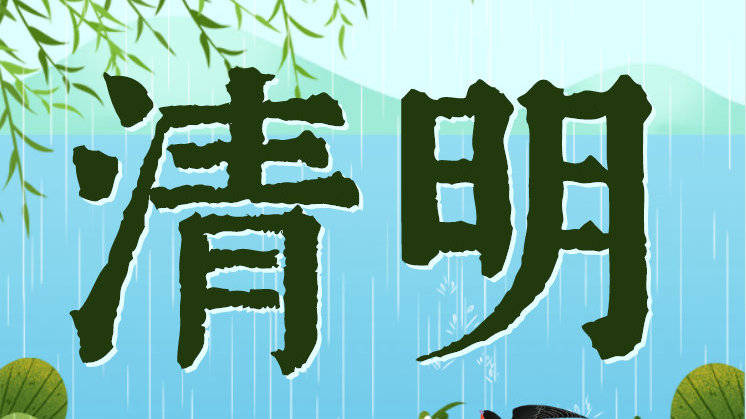 清明